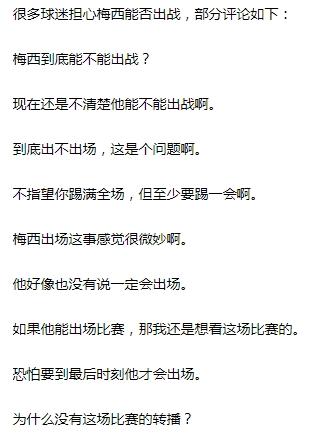 很多球迷担心梅西能否出战，部分评论如下：

梅西到底能不能出战？

现在还是不清楚他能不能出战啊。

到底出不出场，这是个问题啊。

不指望你踢满全场，但至少要踢一会啊。

梅西出场这事感觉很微妙啊。

他好像也没有说一定会出场。

如果他能出场比赛，那我还是想看这场比赛的。

恐怕要到最后时刻他才会出场。

为什么没有这场比赛的转播？